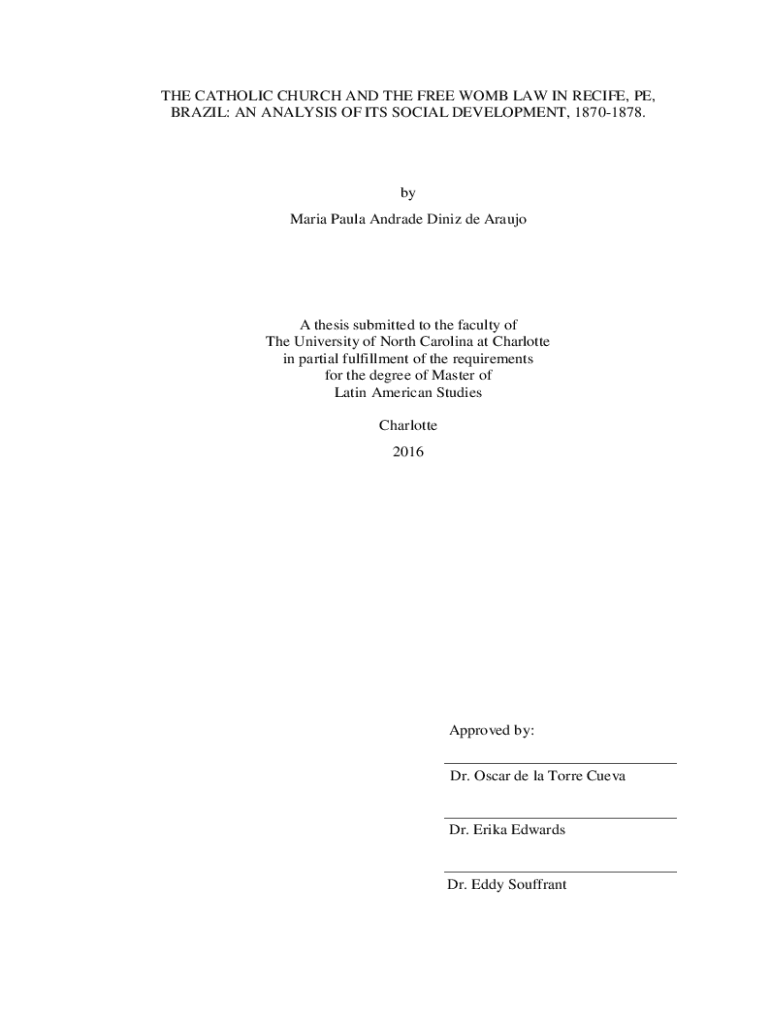 THE CATHOLIC CHURCH AND THE FREE WOMB LAW IN RECIFE, PE, BRAZIL: AN ANALYSIS OF ITS SOCIAL DEVELOPMENT, 1870-1878.

by

Maria Paula Andrade Diniz de Araujo

A thesis submitted to the faculty of The University of North Carolina at Charlotte in partial fulfillment of the requirements for the degree of Master of Latin American Studies

Charlotte

2016

Approved by:

Dr. Oscar de la Torre Cueva

Dr. Erika Edwards

Dr. Eddy Souffrant